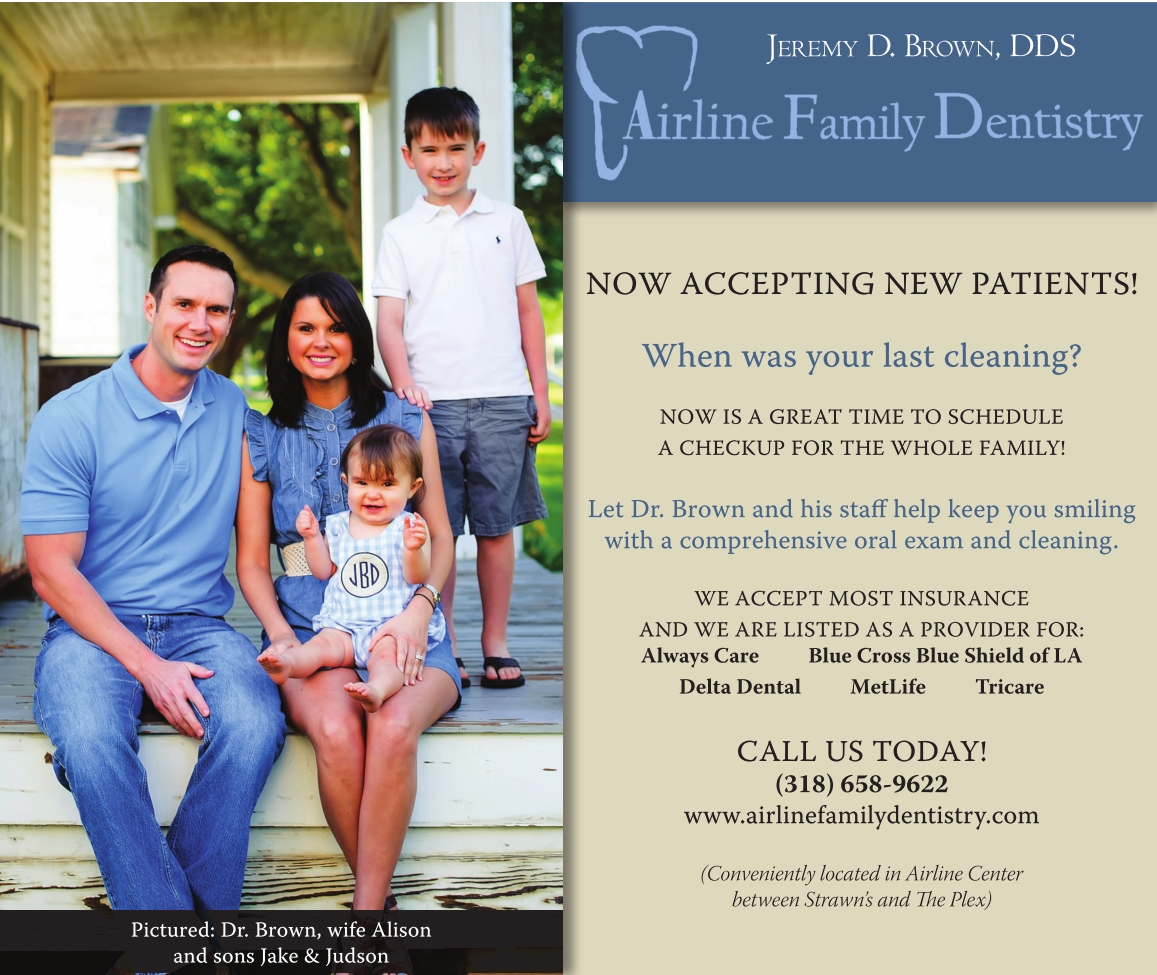 JBD

Pictured: Dr. Brown, wife Alison and sons Jake & Judson

Jeremy D. Brown, DDS

Airline Family Dentistry

NOW ACCEPTING NEW PATIENTS!

When was your last cleaning?

NOW IS A GREAT TIME TO SCHEDULE A CHECKUP FOR THE WHOLE FAMILY!

Let Dr. Brown and his staff help keep you smiling with a comprehensive oral exam and cleaning.

WE ACCEPT MOST INSURANCE AND WE ARE LISTED AS A PROVIDER FOR:

Always Care Blue Cross Blue Shield of LA

Delta Dental MetLife Tricare

CALL US TODAY!
(318) 658-9622
www.airlinefamilydentistry.com

(Conveniently located in Airline Center between Strawn's and The Plex)